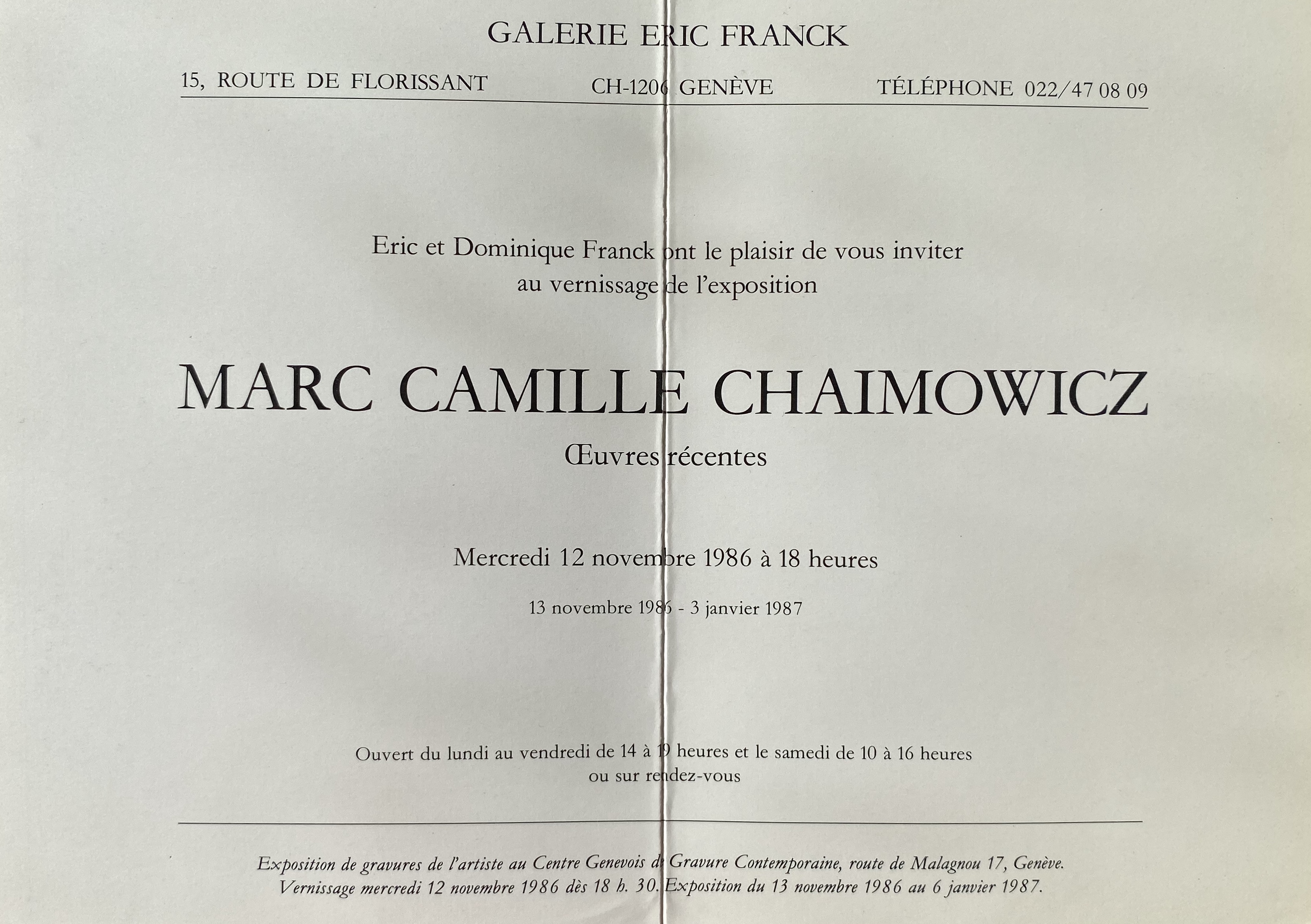 GALERIE ERIC FRANCK

15, ROUTE DE FLORISSANT CH-1206 GENÈVE TÉLÉPHONE 022/47 08 09

Eric et Dominique Franck ont le plaisir de vous inviter au vernissage de l'exposition

MARC CAMILLE CHAIMOWICZ

Œuvres récentes

Mercredi 12 novembre 1986 à 18 heures

13 novembre 1986 - 3 janvier 1987

Ouvert du lundi au vendredi de 14 à 19 heures et le samedi de 10 à 16 heures ou sur rendez-vous

Exposition de gravures de l'artiste au Centre Genevois de Gravure Contemporaine, route de Malagnou 17, Genève. Vernissage mercredi 12 novembre 1986 dès 18 h. 30. Exposition du 13 novembre 1986 au 6 janvier 1987.